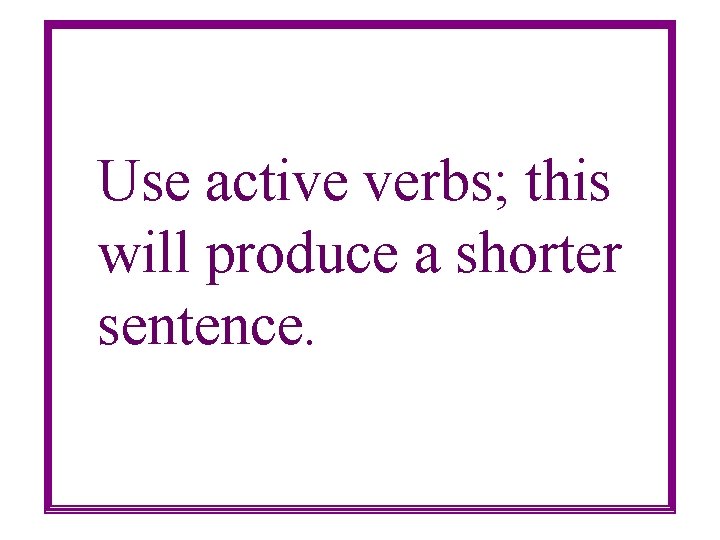 Use active verbs; this will produce a shorter sentence.